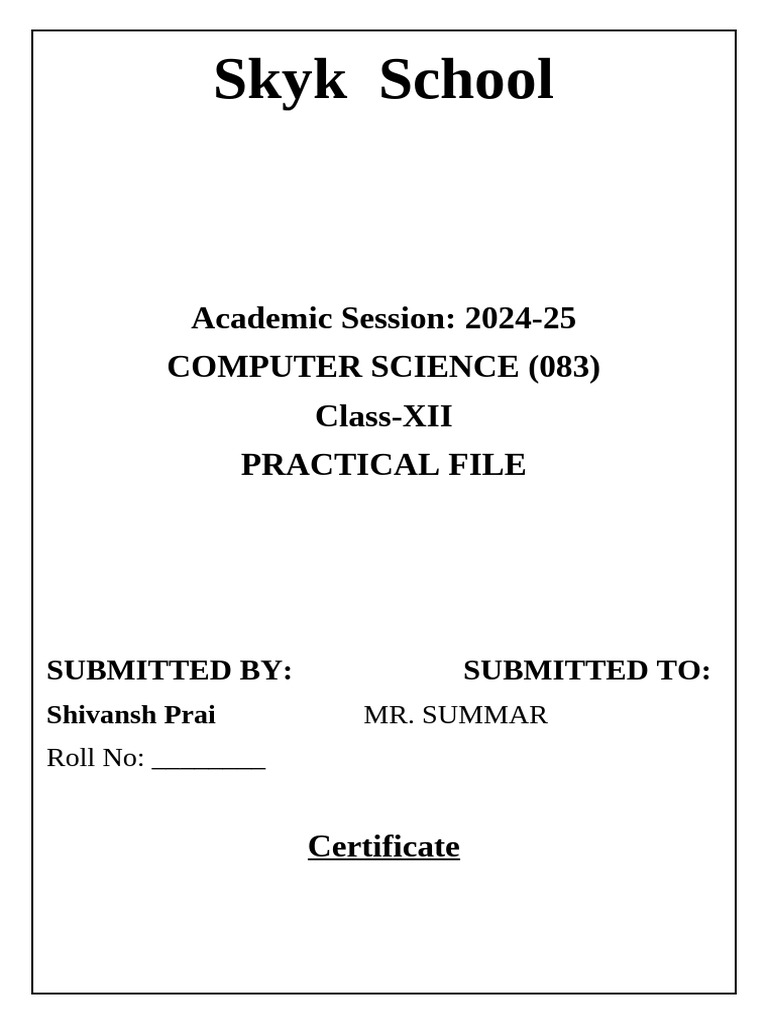 Skyk School

Academic Session: 2024-25
COMPUTER SCIENCE (083)
Class-XII
PRACTICAL FILE

SUBMITTED BY: SUBMITTED TO:
Shivansh Prai MR. SUMMAR
Roll No: ________

Certificate